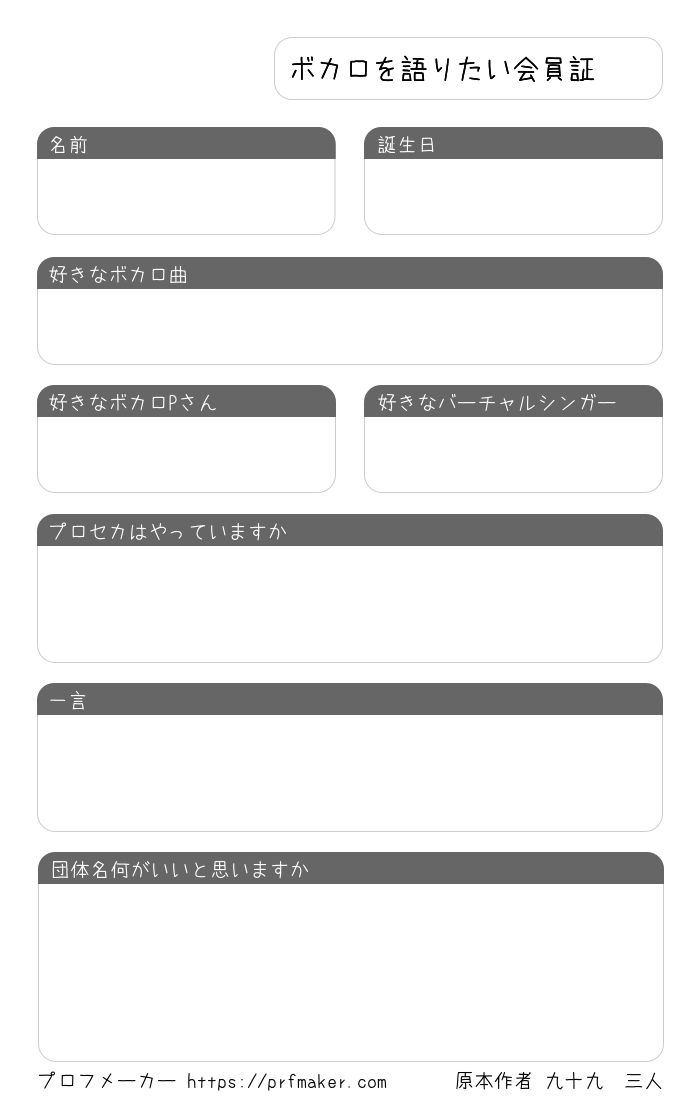 ボカロを語りたい会員証

名前

誕生日

好きなボカロ曲

好きなボカロPさん

好きなバーチャルシンガー

プロセカはやっていますか

一言

団体名何がいいと思いますか

プロフメーカー https://prfmaker.com

原本作者 九十九 三人